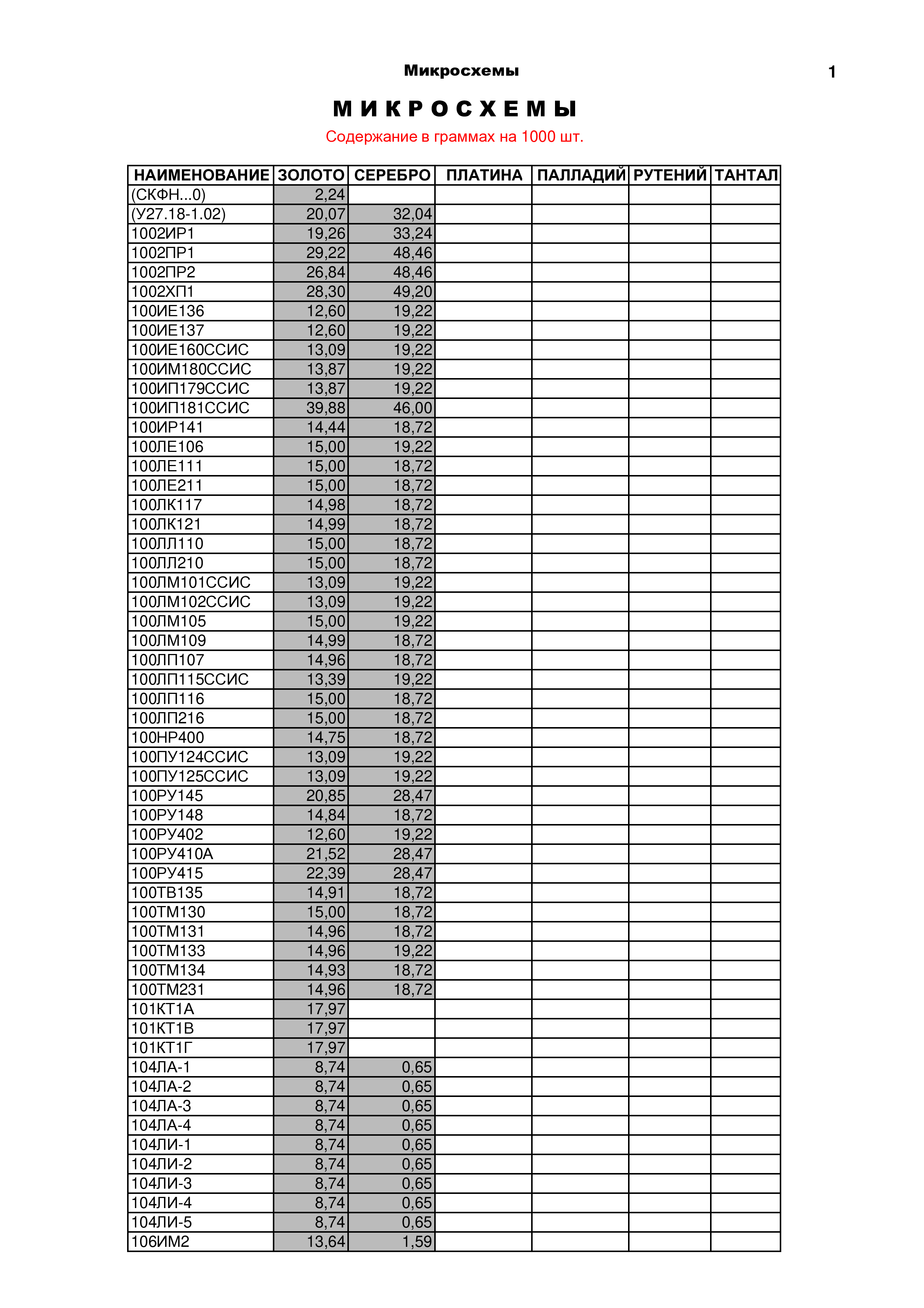 Микросхемы

1

М И К Р О С Х Е М Ы

Содержание в граммах на 1000 шт.

| НАИМЕНОВАНИЕ | ЗОЛОТО | СЕРЕБРО | ПЛАТИНА | ПАЛЛАДИЙ | РУТЕНИЙ | ТАНТАЛ |
|---|---|---|---|---|---|---|
| (СКФН...0) | 2,24 | | | | | |
| (У27.18-1.02) | 20,07 | 32,04 | | | | |
| 1002ИР1 | 19,26 | 33,24 | | | | |
| 1002ПР1 | 29,22 | 48,46 | | | | |
| 1002ПР2 | 26,84 | 48,46 | | | | |
| 1002ХП1 | 28,30 | 49,20 | | | | |
| 100ИЕ136 | 12,60 | 19,22 | | | | |
| 100ИЕ137 | 12,60 | 19,22 | | | | |
| 100ИЕ160ССИС | 13,09 | 19,22 | | | | |
| 100ИМ180ССИС | 13,87 | 19,22 | | | | |
| 100ИП179ССИС | 13,87 | 19,22 | | | | |
| 100ИП181ССИС | 39,88 | 46,00 | | | | |
| 100ИР141 | 14,44 | 18,72 | | | | |
| 100ЛЕ106 | 15,00 | 19,22 | | | | |
| 100ЛЕ111 | 15,00 | 18,72 | | | | |
| 100ЛЕ211 | 15,00 | 18,72 | | | | |
| 100ЛК117 | 14,98 | 18,72 | | | | |
| 100ЛК121 | 14,99 | 18,72 | | | | |
| 100ЛЛ110 | 15,00 | 18,72 | | | | |
| 100ЛЛ210 | 15,00 | 18,72 | | | | |
| 100ЛМ101ССИС | 13,09 | 19,22 | | | | |
| 100ЛМ102ССИС | 13,09 | 19,22 | | | | |
| 100ЛМ105 | 15,00 | 19,22 | | | | |
| 100ЛМ109 | 14,99 | 18,72 | | | | |
| 100ЛП107 | 14,96 | 18,72 | | | | |
| 100ЛП115ССИС | 13,39 | 19,22 | | | | |
| 100ЛП116 | 15,00 | 18,72 | | | | |
| 100ЛП216 | 15,00 | 18,72 | | | | |
| 100НР400 | 14,75 | 18,72 | | | | |
| 100ПУ124ССИС | 13,09 | 19,22 | | | | |
| 100ПУ125ССИС | 13,09 | 19,22 | | | | |
| 100РУ145 | 20,85 | 28,47 | | | | |
| 100РУ148 | 14,84 | 18,72 | | | | |
| 100РУ402 | 12,60 | 19,22 | | | | |
| 100РУ410А | 21,52 | 28,47 | | | | |
| 100РУ415 | 22,39 | 28,47 | | | | |
| 100ТВ135 | 14,91 | 18,72 | | | | |
| 100ТМ130 | 15,00 | 18,72 | | | | |
| 100ТМ131 | 14,96 | 18,72 | | | | |
| 100ТМ133 | 14,96 | 19,22 | | | | |
| 100ТМ134 | 14,93 | 18,72 | | | | |
| 100ТМ231 | 14,96 | 18,72 | | | | |
| 101КТ1А | 17,97 | | | | | |
| 101КТ1В | 17,97 | | | | | |
| 101КТ1Г | 17,97 | | | | | |
| 104ЛА-1 | 8,74 | 0,65 | | | | |
| 104ЛА-2 | 8,74 | 0,65 | | | | |
| 104ЛА-3 | 8,74 | 0,65 | | | | |
| 104ЛА-4 | 8,74 | 0,65 | | | | |
| 104ЛИ-1 | 8,74 | 0,65 | | | | |
| 104ЛИ-2 | 8,74 | 0,65 | | | | |
| 104ЛИ-3 | 8,74 | 0,65 | | | | |
| 104ЛИ-4 | 8,74 | 0,65 | | | | |
| 104ЛИ-5 | 8,74 | 0,65 | | | | |
| 106ИМ2 | 13,64 | 1,59 | | | | |